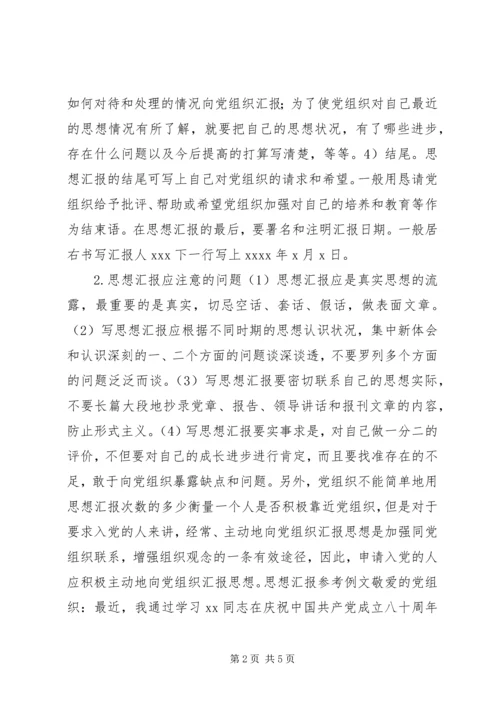 如何对待和处理的情况向党组织汇报；为了使党组织对自己最近的思想情况有所了解，就要把自己的思想状况，有了哪些进步，存在什么问题以及今后提高的打算写清楚，等等。4）结尾。思想汇报的结尾可写上自己对党组织的请求和希望。一般用恳请党组织给予批评、帮助或希望党组织加强对自己的培养和教育等作为结束语。在思想汇报的最后，要署名和注明汇报日期。一般居右书写汇报人 xxx 下一行写上 xxxx 年 x 月 x 日。

2.思想汇报应注意的问题（1）思想汇报应是真实思想的流露，最重要的是真实，切忌空话、套话、假话，做表面文章。（2）写思想汇报应根据不同时期的思想认识状况，集中新体会和认识深刻的一、二个方面的问题谈深谈透，不要罗列多个方面的问题泛泛而谈。（3）写思想汇报要密切联系自己的思想实际，不要长篇大段地抄录党章、报告、领导讲话和报刊文章的内容，防止形式主义。（4）写思想汇报要实事求是，对自己做一分二的评价，不但要对自己的成长进步进行肯定，而且要找准存在的不足，敢于向党组织暴露缺点和问题。另外，党组织不能简单地用思想汇报次数的多少衡量一个人是否积极靠近党组织，但是对于要求入党的人来讲，经常、主动地向党组织汇报思想是加强同党组织联系，增强组织观念的一条有效途径，因此，申请入党的人应积极主动地向党组织汇报思想。思想汇报参考例文敬爱的党组织：最近，我通过学习 xx 同志在庆祝中国共产党成立八十周年

第 2 页 共 5 页